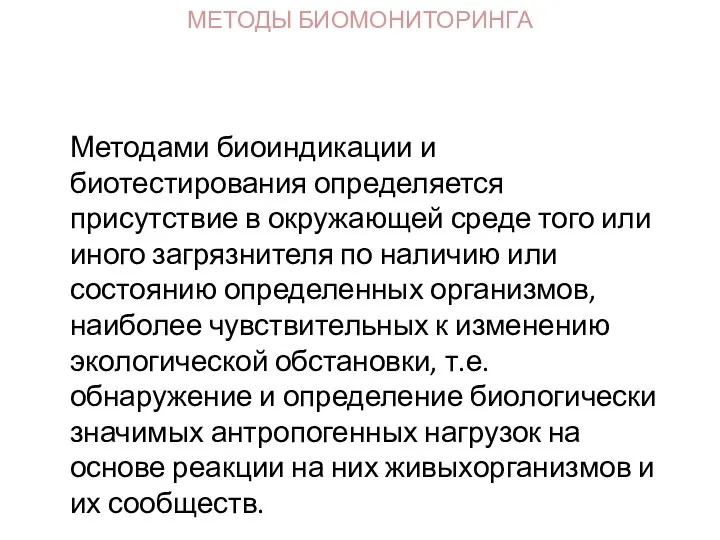 МЕТОДЫ БИОМОНИТОРИНГА

Методами биоиндикации и биотестирования определяется присутствие в окружающей среде того или иного загрязнителя по наличию или состоянию определенных организмов, наиболее чувствительных к изменению экологической обстановки, т.е. обнаружение и определение биологически значимых антропогенных нагрузок на основе реакции на них живыхорганизмов и их сообществ.